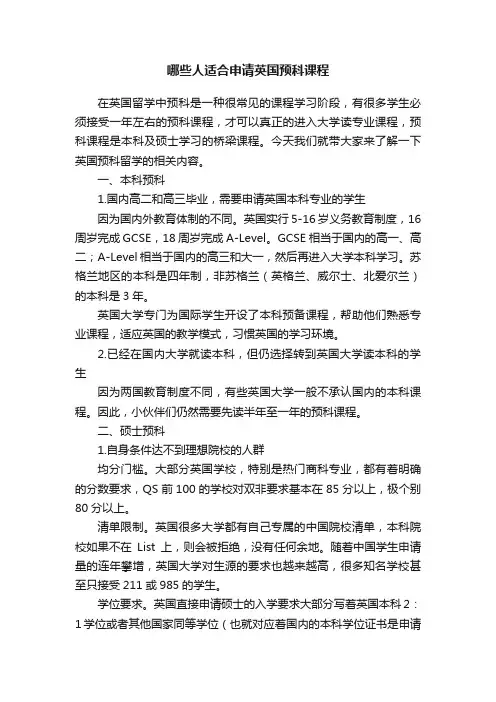 哪些人适合申请英国预科课程

在英国留学中预科是一种很常见的课程学习阶段，有很多学生必须接受一年左右的预科课程，才可以真正的进入大学读专业课程，预科课程是本科及硕士学习的桥梁课程。今天我们就带大家来了解一下英国预科留学的相关内容。

一、本科预科

1.国内高二和高三毕业，需要申请英国本科专业的学生

因为国内外教育体制的不同。英国实行 5-16 岁义务教育制度，16 周岁完成 GCSE，18 周岁完成 A-Level。GCSE 相当于国内的高一、高二；A-Level 相当于国内的高三和大一，然后再进入大学本科学习。苏格兰地区的本科是四年制，非苏格兰（英格兰、威尔士、北爱尔兰）的本科是 3 年。

英国大学专门为国际学生开设了本科预备课程，帮助他们熟悉专业课程，适应英国的教学模式，习惯英国的学习环境。

2.已经在国内大学就读本科，但仍选择转到英国大学读本科的学生

因为两国教育制度不同，有些英国大学一般不承认国内的本科课程。因此，小伙伴们仍然需要先读半年至一年的预科课程。

二、硕士预科

1.自身条件达不到理想院校的人群

均分门槛。大部分英国学校，特别是热门商科专业，都有着明确的分数要求，QS 前 100 的学校对双非要求基本在 85 分以上，极个别 80 分以上。

清单限制。英国很多大学都有自己专属的中国院校清单，本科院校如果不在 List 上，则会被拒绝，没有任何余地。随着中国学生申请量的连年攀增，英国大学对生源的要求也越来越高，很多知名学校甚至只接受 211 或 985 的学生。

学位要求。英国直接申请硕士的入学要求大部分写着英国本科 2：1 学位或者其他国家同等学位（也就对应着国内的本科学位证书是申请